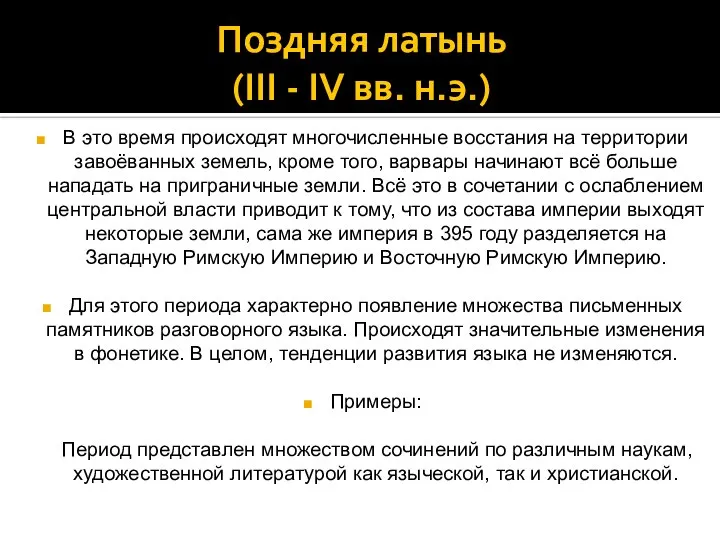 Поздняя латынь
(III - IV вв. н.э.)

В это время происходят многочисленные восстания на территории завоёванных земель, кроме того, варвары начинают всё больше нападать на приграничные земли. Всё это в сочетании с ослаблением центральной власти приводит к тому, что из состава империи выходят некоторые земли, сама же империя в 395 году разделяется на Западную Римскую Империю и Восточную Римскую Империю.

Для этого периода характерно появление множества письменных памятников разговорного языка. Происходят значительные изменения в фонетике. В целом, тенденции развития языка не изменяются.

Примеры:

Период представлен множеством сочинений по различным наукам, художественной литературой как языческой, так и христианской.